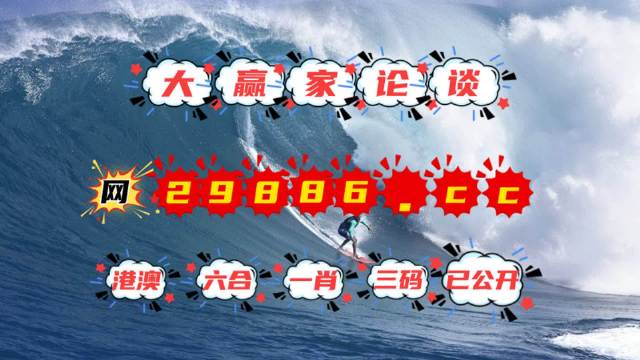 大赢家论谈

网 29886.cc

港澳 六合 一肖 三码 已公开